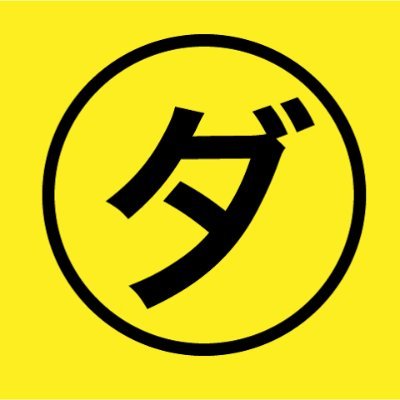 ダ